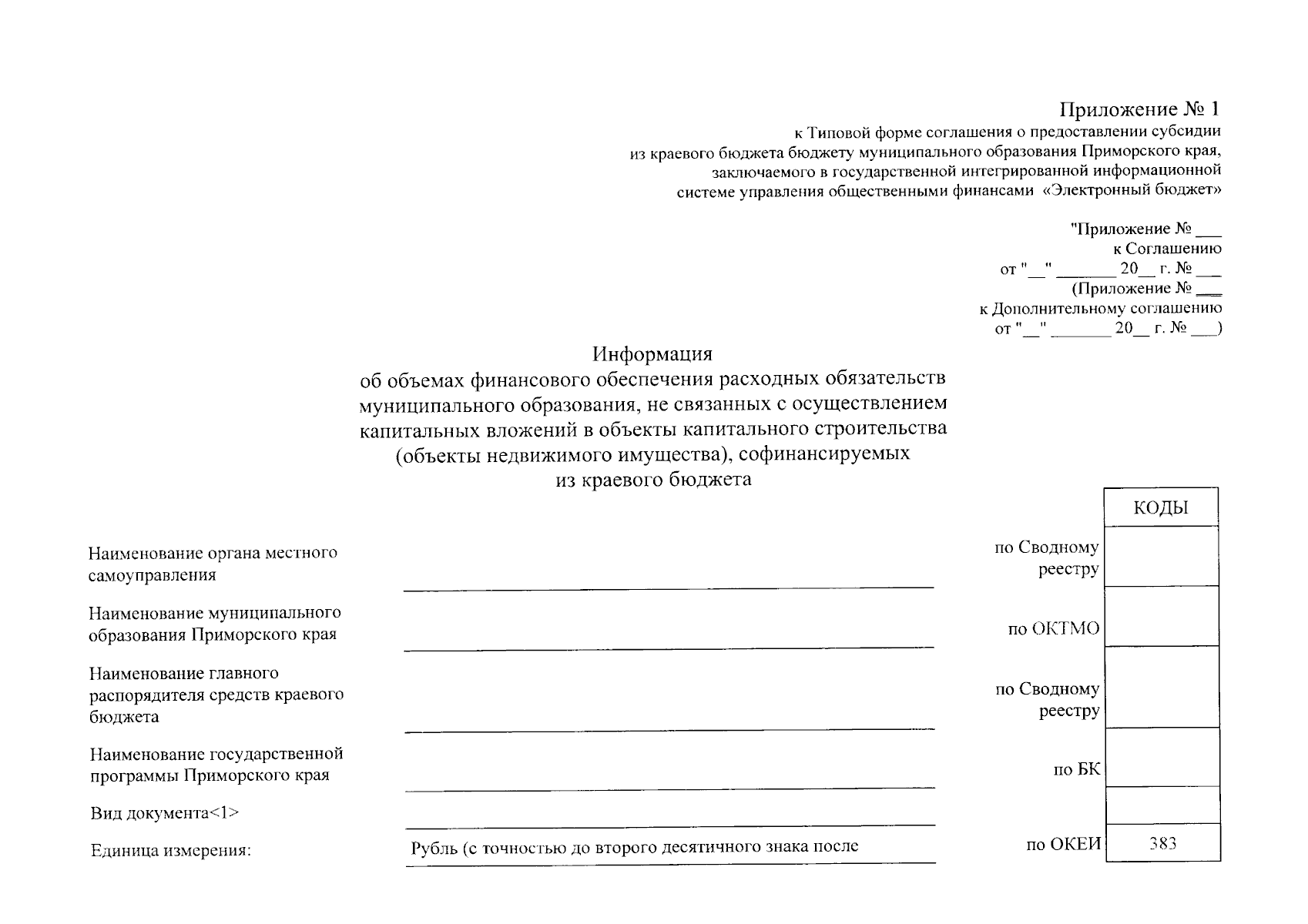 Приложение № 1
к Типовой форме соглашения о предоставлении субсидии из краевого бюджета бюджету муниципального образования Приморского края, заключаемого в государственной интегрированной информационной системе управления общественными финансами «Электронный бюджет»

"Приложение № ___
к Соглашению
от "__" _______ 20__ г. № ___
(Приложение № ___
к Дополнительному соглашению
от "__" _______ 20__ г. № ___)

Информация
об объемах финансового обеспечения расходных обязательств муниципального образования, не связанных с осуществлением капитальных вложений в объекты капитального строительства (объекты недвижимого имущества), софинансируемых из краевого бюджета

| | | | КОДЫ |
|---|---|---|---|
| Наименование органа местного самоуправления | | по Сводному реестру | |
| Наименование муниципального образования Приморского края | | по ОКТМО | |
| Наименование главного распорядителя средств краевого бюджета | | по Сводному реестру | |
| Наименование государственной программы Приморского края | | по БК | |
| Вид документа<1> | | | |
| Единица измерения: | Рубль (с точностью до второго десятичного знака после | по ОКЕИ | 383 |